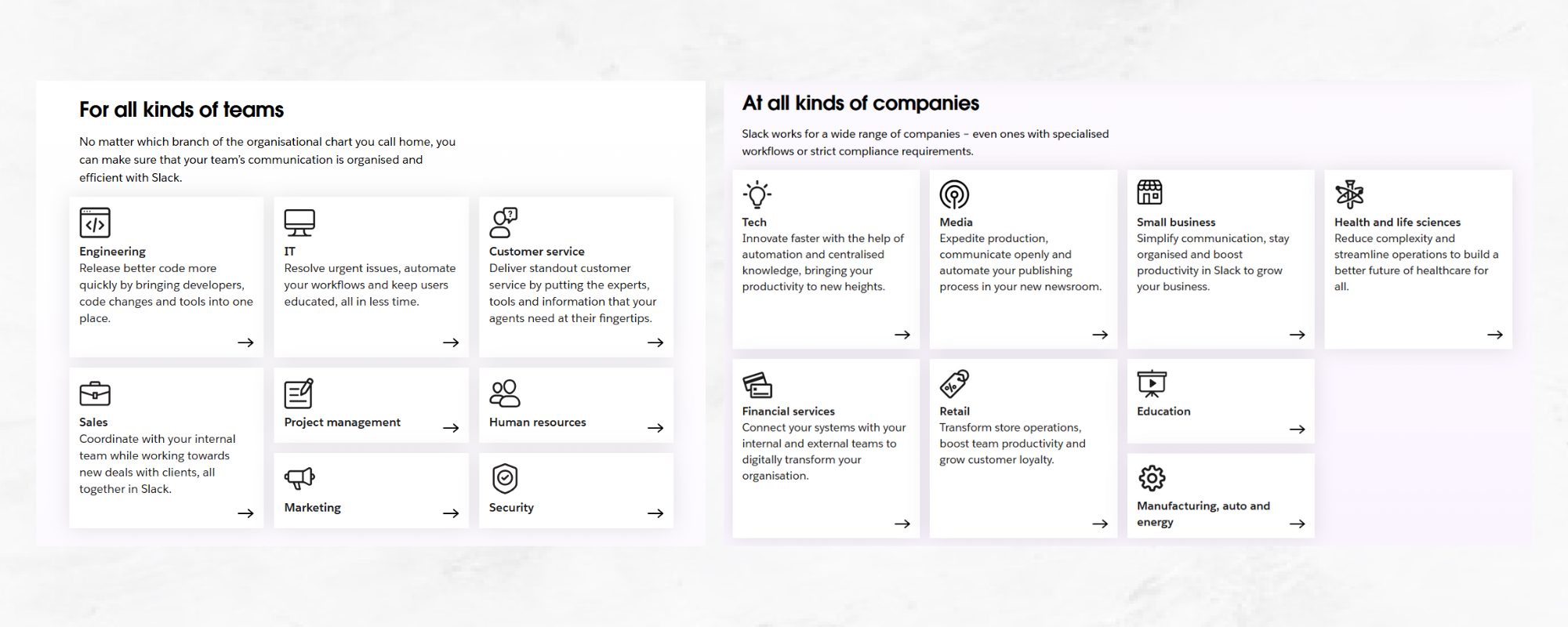 For all kinds of teams

No matter which branch of the organisational chart you call home, you can make sure that your team's communication is organised and efficient with Slack.

Engineering
Release better code more quickly by bringing developers, code changes and tools into one place.
→

IT
Resolve urgent issues, automate your workflows and keep users educated, all in less time.
→

Customer service
Deliver standout customer service by putting the experts, tools and information that your agents need at their fingertips.
→

Sales
Coordinate with your internal team while working towards new deals with clients, all together in Slack.
→

Project management
→

Human resources
→

Marketing
→

Security
→

At all kinds of companies

Slack works for a wide range of companies – even ones with specialised workflows or strict compliance requirements.

Tech
Innovate faster with the help of automation and centralised knowledge, bringing your productivity to new heights.
→

Media
Expedite production, communicate openly and automate your publishing process in your new newsroom.
→

Small business
Simplify communication, stay organised and boost productivity in Slack to grow your business.
→

Health and life sciences
Reduce complexity and streamline operations to build a better future of healthcare for all.
→

Financial services
Connect your systems with your internal and external teams to digitally transform your organisation.
→

Retail
Transform store operations, boost team productivity and grow customer loyalty.
→

Education
→

Manufacturing, auto and energy
→